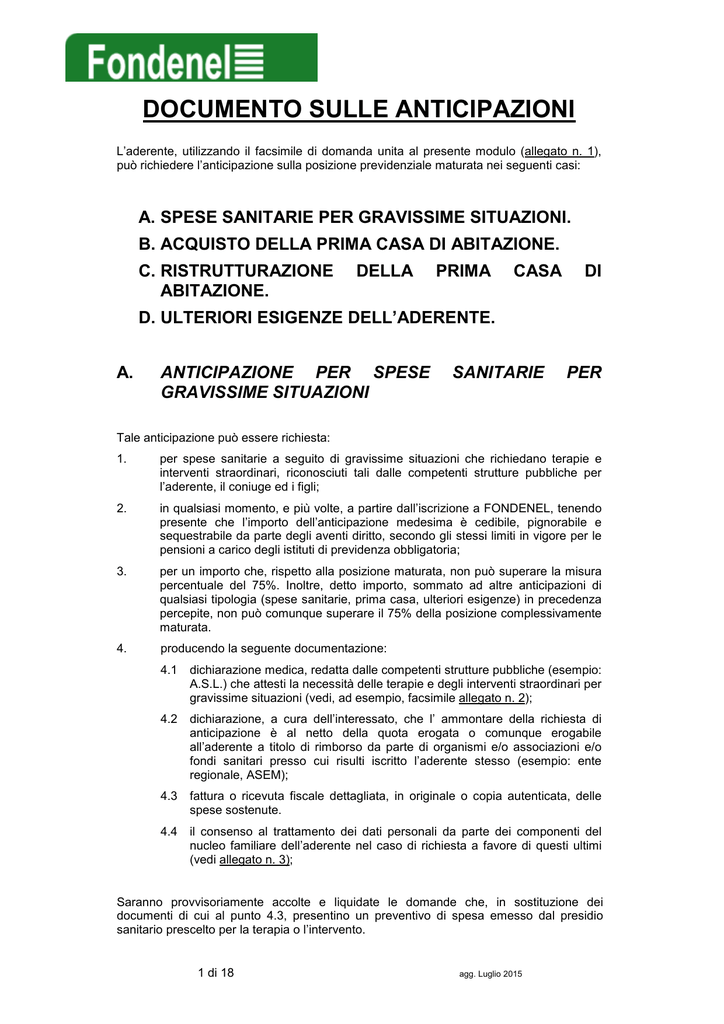 Fondenel

DOCUMENTO SULLE ANTICIPAZIONI

L'aderente, utilizzando il facsimile di domanda unita al presente modulo (allegato n. 1), può richiedere l'anticipazione sulla posizione previdenziale maturata nei seguenti casi:

A. SPESE SANITARIE PER GRAVISSIME SITUAZIONI.
B. ACQUISTO DELLA PRIMA CASA DI ABITAZIONE.
C. RISTRUTTURAZIONE DELLA PRIMA CASA DI ABITAZIONE.
D. ULTERIORI ESIGENZE DELL'ADERENTE.

A. ANTICIPAZIONE PER SPESE SANITARIE PER GRAVISSIME SITUAZIONI

Tale anticipazione può essere richiesta:

1. per spese sanitarie a seguito di gravissime situazioni che richiedano terapie e interventi straordinari, riconosciuti tali dalle competenti strutture pubbliche per l'aderente, il coniuge ed i figli;

2. in qualsiasi momento, e più volte, a partire dall'iscrizione a FONDENEL, tenendo presente che l'importo dell'anticipazione medesima è cedibile, pignorabile e sequestrabile da parte degli aventi diritto, secondo gli stessi limiti in vigore per le pensioni a carico degli istituti di previdenza obbligatoria;

3. per un importo che, rispetto alla posizione maturata, non può superare la misura percentuale del 75%. Inoltre, detto importo, sommato ad altre anticipazioni di qualsiasi tipologia (spese sanitarie, prima casa, ulteriori esigenze) in precedenza percepite, non può comunque superare il 75% della posizione complessivamente maturata.

4. producendo la seguente documentazione:

4.1 dichiarazione medica, redatta dalle competenti strutture pubbliche (esempio: A.S.L.) che attesti la necessità delle terapie e degli interventi straordinari per gravissime situazioni (vedi, ad esempio, facsimile allegato n. 2);

4.2 dichiarazione, a cura dell'interessato, che l' ammontare della richiesta di anticipazione è al netto della quota erogata o comunque erogabile all'aderente a titolo di rimborso da parte di organismi e/o associazioni e/o fondi sanitari presso cui risulti iscritto l'aderente stesso (esempio: ente regionale, ASEM);

4.3 fattura o ricevuta fiscale dettagliata, in originale o copia autenticata, delle spese sostenute.

4.4 il consenso al trattamento dei dati personali da parte dei componenti del nucleo familiare dell'aderente nel caso di richiesta a favore di questi ultimi (vedi allegato n. 3);

Saranno provvisoriamente accolte e liquidate le domande che, in sostituzione dei documenti di cui al punto 4.3, presentino un preventivo di spesa emesso dal presidio sanitario prescelto per la terapia o l'intervento.

1 di 18

agg. Luglio 2015